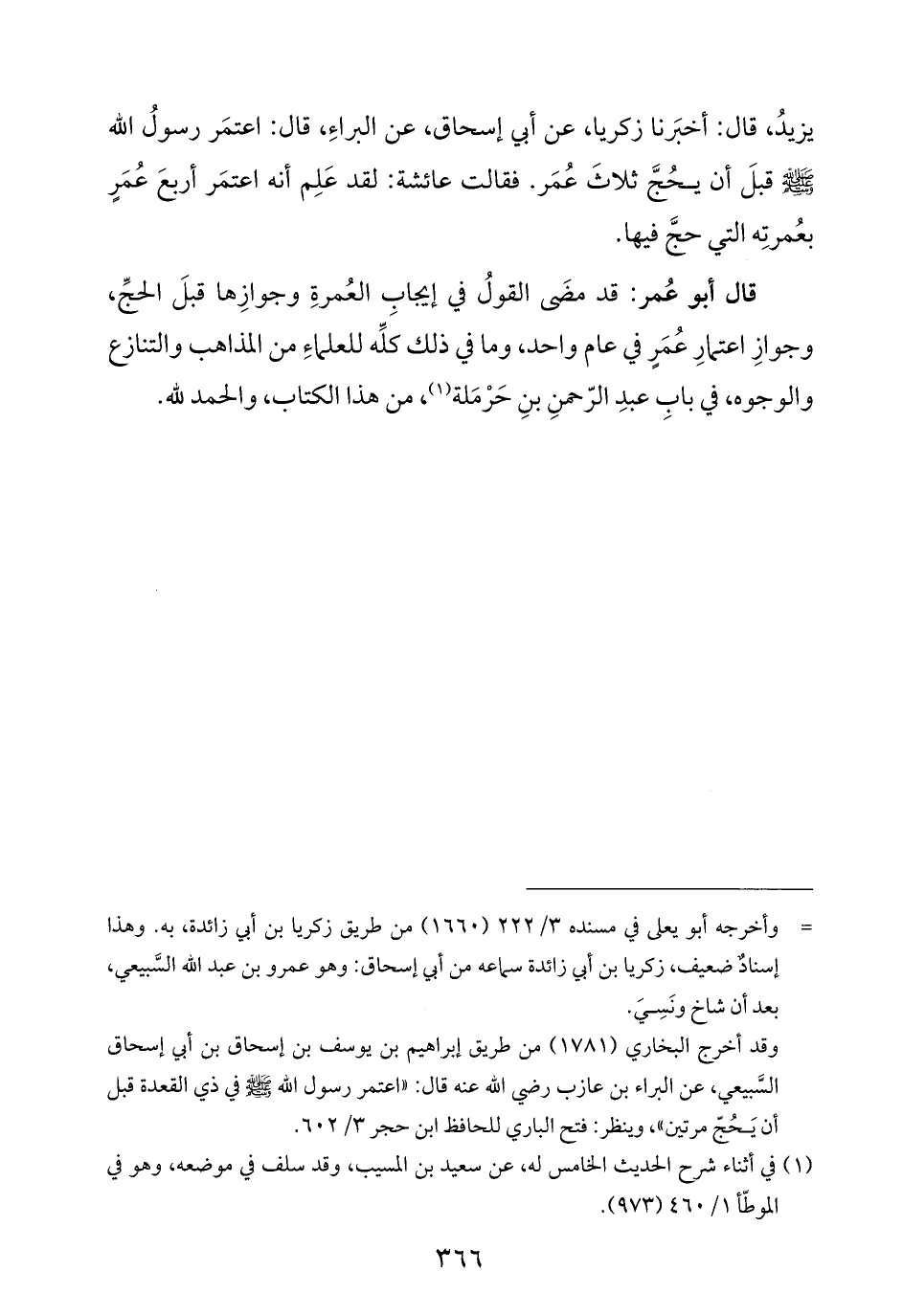 يزيدُ، قال: أخبَرنا زكريا، عن أبي إسحاق، عن البراءِ، قال: اعتمَر رسولُ الله ﷺ قبلَ أن يـحُجَّ ثلاثَ عُمَر. فقالت عائشة: لقد عَلِم أنه اعتمَر أربعَ عُمَرٍ بعُمرتِه التي حجَّ فيها.

قال أبو عُمر: قد مضَى القولُ في إيجابِ العُمرةِ وجوازِها قبلَ الحجِّ، وجوازِ اعتمارِ عُمَرٍ في عام واحد، وما في ذلك كلِّه للعلماءِ من المذاهب والتنازع والوجوه، في بابِ عبدِ الرّحمنِ بنِ حَرْمَلة(١)، من هذا الكتاب، والحمد لله.

= وأخرجه أبو يعلى في مسنده ٣/ ٢٢٢ (١٦٦٠) من طريق زكريا بن أبي زائدة، به. وهذا إسنادٌ ضعيف، زكريا بن أبي زائدة سماعه من أبي إسحاق: وهو عمرو بن عبد الله السَّبيعي، بعد أن شاخ ونَسِيَ.

وقد أخرج البخاري (١٧٨١) من طريق إبراهيم بن يوسف بن إسحاق بن أبي إسحاق السَّبيعي، عن البراء بن عازب رضي الله عنه قال: «اعتمر رسول الله ﷺ في ذي القعدة قبل أن يَـحُجّ مرتين»، وينظر: فتح الباري للحافظ ابن حجر ٣/ ٦٠٢.

(١) في أثناء شرح الحديث الخامس له، عن سعيد بن المسيب، وقد سلف في موضعه، وهو في الموطّأ ١/ ٤٦٠ (٩٧٣).

٣٦٦